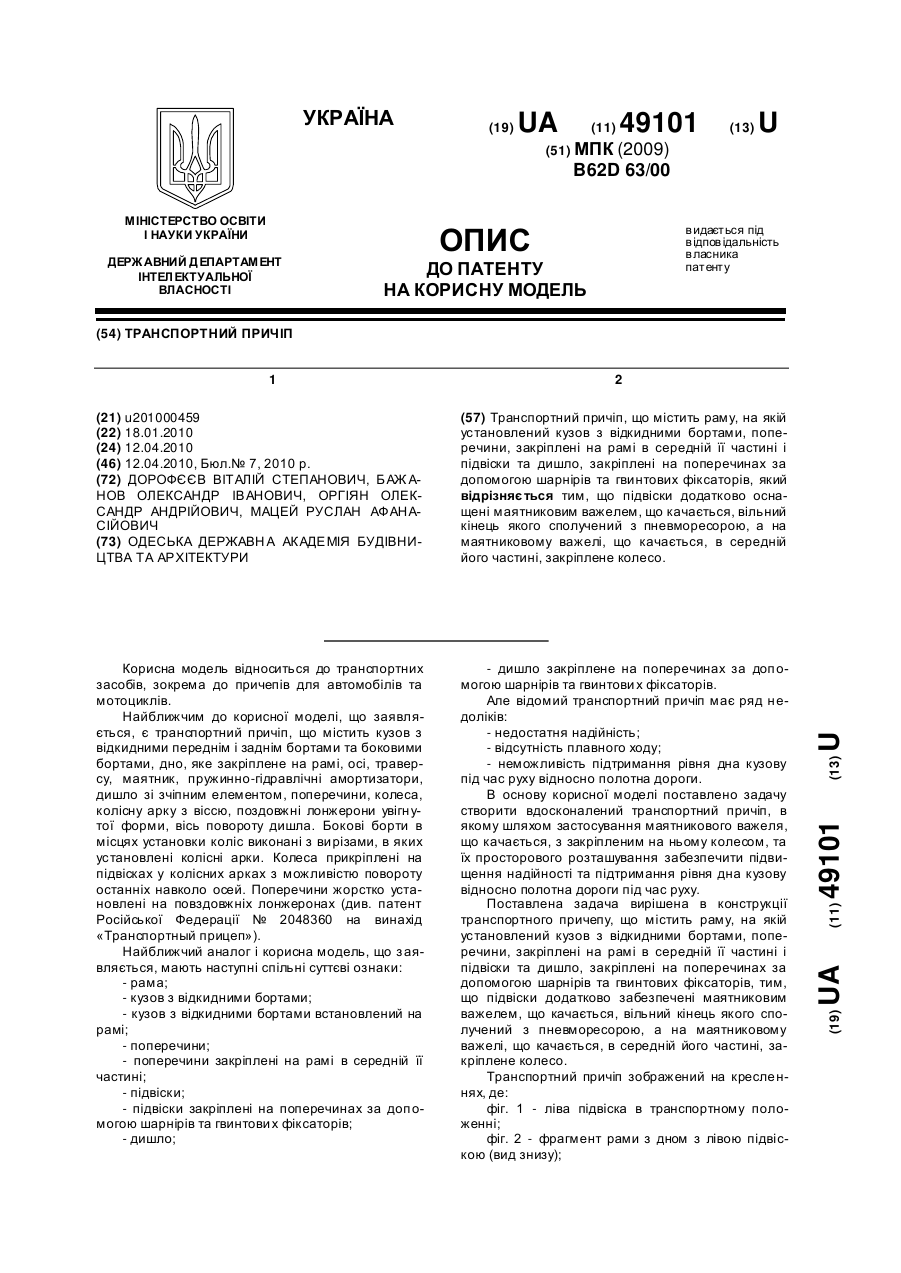 УКРАЇНА

(19) UA (11) 49101 (13) U

(51) МПК (2009)
B62D 63/00

МІНІСТЕРСТВО ОСВІТИ І НАУКИ УКРАЇНИ

ДЕРЖАВНИЙ ДЕПАРТАМЕНТ ІНТЕЛЕКТУАЛЬНОЇ ВЛАСНОСТІ

ОПИС
ДО ПАТЕНТУ
НА КОРИСНУ МОДЕЛЬ

видається під відповідальність власника патенту

(54) ТРАНСПОРТНИЙ ПРИЧІП

1

(21) u201000459
(22) 18.01.2010
(24) 12.04.2010
(46) 12.04.2010, Бюл.№ 7, 2010 р.
(72) ДОРОФЄЄВ ВІТАЛІЙ СТЕПАНОВИЧ, БАЖАНОВ ОЛЕКСАНДР ІВАНОВИЧ, ОРГІЯН ОЛЕКСАНДР АНДРІЙОВИЧ, МАЦЕЙ РУСЛАН АФАНАСІЙОВИЧ
(73) ОДЕСЬКА ДЕРЖАВНА АКАДЕМІЯ БУДІВНИЦТВА ТА АРХІТЕКТУРИ

2

(57) Транспортний причіп, що містить раму, на якій установлений кузов з відкидними бортами, поперечини, закріплені на рамі в середній її частині і підвіски та дишло, закріплені на поперечинах за допомогою шарнірів та гвинтових фіксаторів, який відрізняється тим, що підвіски додатково оснащені маятниковим важелем, що качається, вільний кінець якого сполучений з пневморесорою, а на маятниковому важелі, що качається, в середній його частині, закріплене колесо.

Корисна модель відноситься до транспортних засобів, зокрема до причепів для автомобілів та мотоциклів.

Найближчим до корисної моделі, що заявляється, є транспортний причіп, що містить кузов з відкидними переднім і заднім бортами та боковими бортами, дно, яке закріплене на рамі, осі, траверсу, маятник, пружинно-гідравлічні амортизатори, дишло зі зчіпним елементом, поперечини, колеса, колісну арку з віссю, поздовжні лонжерони увігнутої форми, вісь повороту дишла. Бокові борти в місцях установки коліс виконані з вирізами, в яких установлені колісні арки. Колеса прикріплені на підвісках у колісних арках з можливістю повороту останніх навколо осей. Поперечини жорстко установлені на повздовжніх лонжеронах (див. патент Російської Федерації № 2048360 на винахід «Транспортный прицеп»).

Найближчий аналог і корисна модель, що заявляється, мають наступні спільні суттєві ознаки:
- рама;
- кузов з відкидними бортами;
- кузов з відкидними бортами встановлений на рамі;
- поперечини;
- поперечини закріплені на рамі в середній її частині;
- підвіски;
- підвіски закріплені на поперечинах за допомогою шарнірів та гвинтових фіксаторів;
- дишло;
- дишло закріплене на поперечинах за допомогою шарнірів та гвинтових фіксаторів.

Але відомий транспортний причіп має ряд недоліків:
- недостатня надійність;
- відсутність плавного ходу;
- неможливість підтримання рівня дна кузову під час руху відносно полотна дороги.

В основу корисної моделі поставлено задачу створити вдосконалений транспортний причіп, в якому шляхом застосування маятникового важеля, що качається, з закріпленим на ньому колесом, та їх просторового розташування забезпечити підвищення надійності та підтримання рівня дна кузову відносно полотна дороги під час руху.

Поставлена задача вирішена в конструкції транспортного причепу, що містить раму, на якій установлений кузов з відкидними бортами, поперечини, закріплені на рамі в середній її частині і підвіски та дишло, закріплені на поперечинах за допомогою шарнірів та гвинтових фіксаторів, тим, що підвіски додатково забезпечені маятниковим важелем, що качається, вільний кінець якого сполучений з пневморесорою, а на маятниковому важелі, що качається, в середній його частині, закріплене колесо.

Транспортний причіп зображений на кресленнях, де:
фіг. 1 - ліва підвіска в транспортному положенні;
фіг. 2 - фрагмент рами з дном з лівою підвіскою (вид знизу);

(19) UA (11) 49101 (13) U